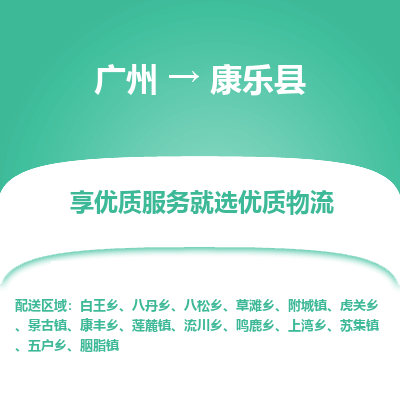 广州 → 康乐县

享优质服务就选优质物流

配送区域：白王乡、八丹乡、八松乡、草滩乡、附城镇、虎关乡、景古镇、康丰乡、莲麓镇、流川乡、鸣鹿乡、上湾乡、苏集镇、五户乡、胭脂镇